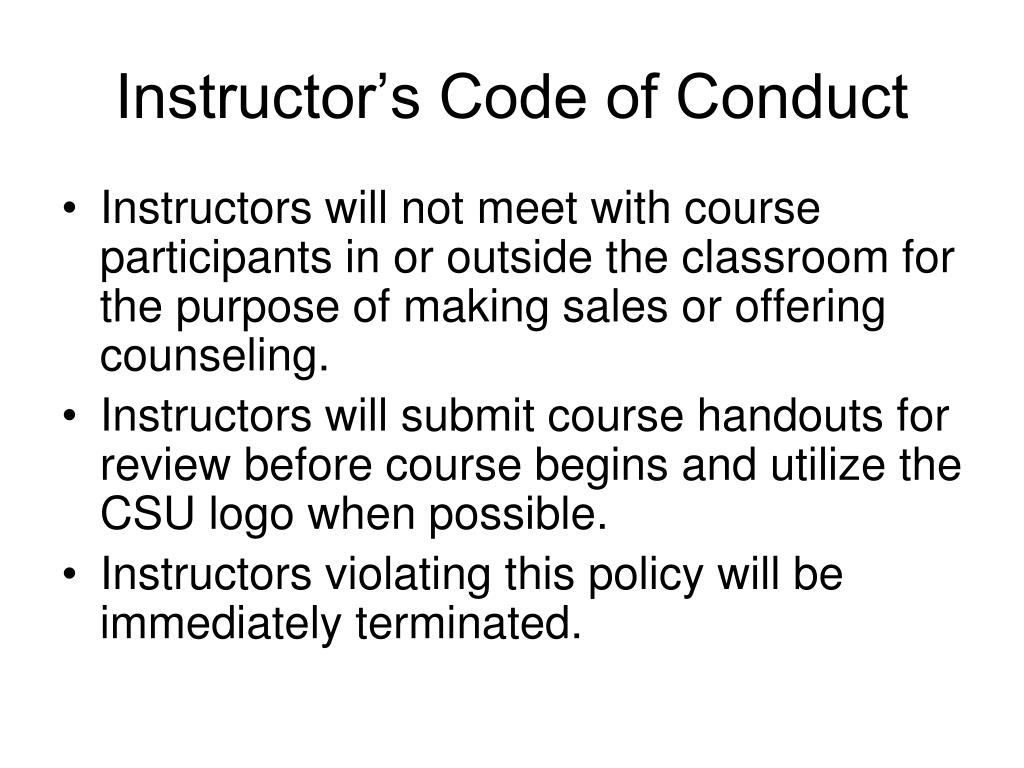 Instructor’s Code of Conduct

• Instructors will not meet with course participants in or outside the classroom for the purpose of making sales or offering counseling.
• Instructors will submit course handouts for review before course begins and utilize the CSU logo when possible.
• Instructors violating this policy will be immediately terminated.